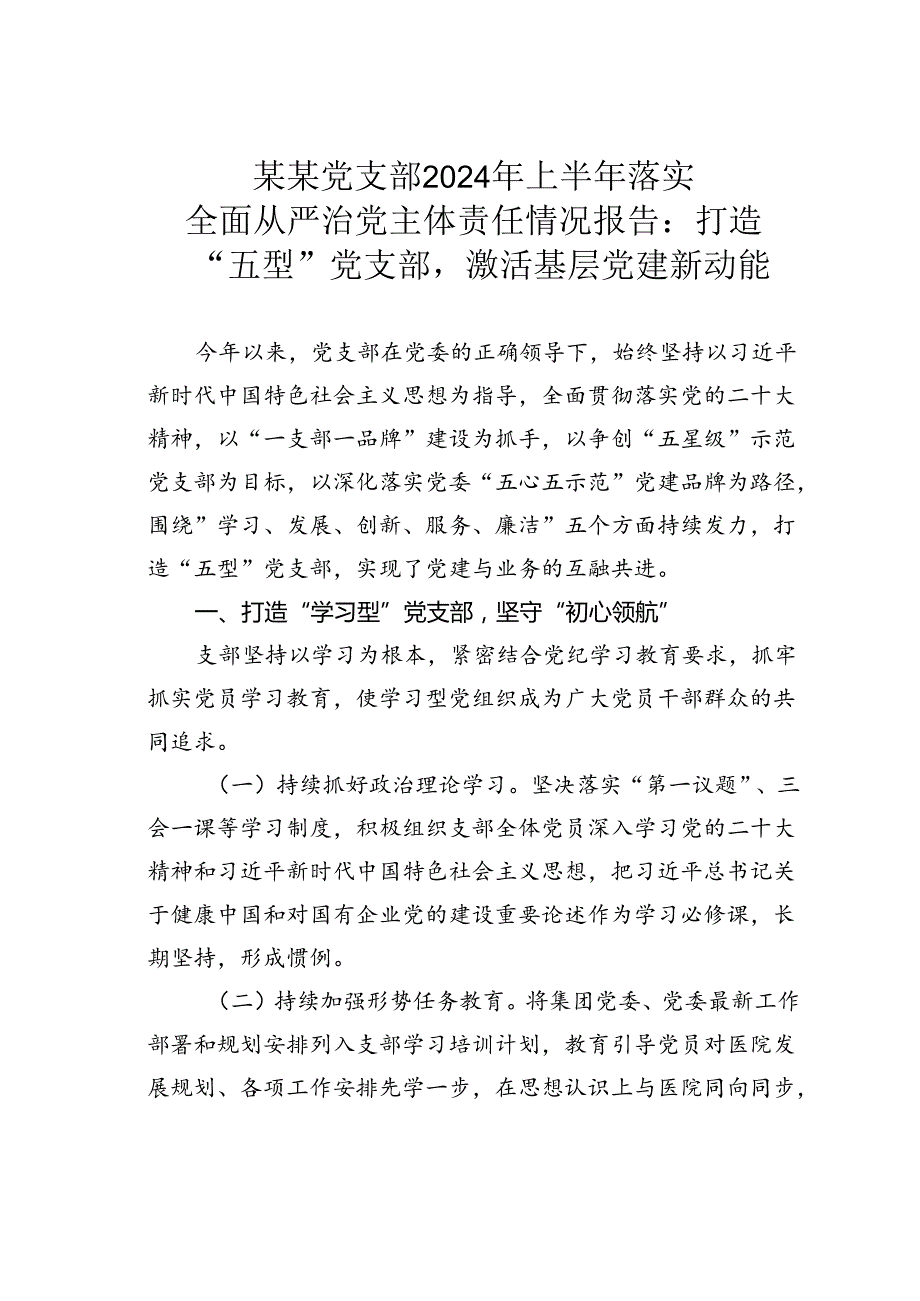 某某党支部2024年上半年落实全面从严治党主体责任情况报告：打造“五型”党支部，激活基层党建新动能

今年以来，党支部在党委的正确领导下，始终坚持以习近平新时代中国特色社会主义思想为指导，全面贯彻落实党的二十大精神，以“一支部一品牌”建设为抓手，以争创“五星级”示范党支部为目标，以深化落实党委“五心五示范”党建品牌为路径，围绕”学习、发展、创新、服务、廉洁”五个方面持续发力，打造“五型”党支部，实现了党建与业务的互融共进。

一、打造“学习型”党支部，坚守“初心领航”

支部坚持以学习为根本，紧密结合党纪学习教育要求，抓牢抓实党员学习教育，使学习型党组织成为广大党员干部群众的共同追求。

（一）持续抓好政治理论学习。坚决落实“第一议题”、三会一课等学习制度，积极组织支部全体党员深入学习党的二十大精神和习近平新时代中国特色社会主义思想，把习近平总书记关于健康中国和对国有企业党的建设重要论述作为学习必修课，长期坚持，形成惯例。

（二）持续加强形势任务教育。将集团党委、党委最新工作部署和规划安排列入支部学习培训计划，教育引导党员对医院发展规划、各项工作安排先学一步，在思想认识上与医院同向同步，